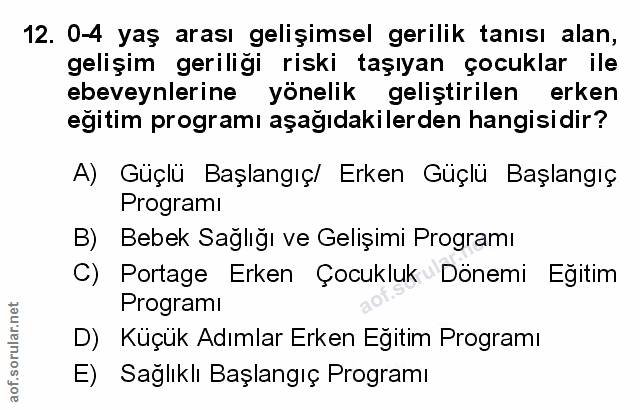 12. 0-4 yaş arası gelişimsel gerilik tanısı alan, gelişim geriliği riski taşıyan çocuklar ile ebeveynlerine yönelik geliştirilen erken eğitim programı aşağıdakilerden hangisidir?

A) Güçlü Başlangıç/ Erken Güçlü Başlangıç Programı

B) Bebek Sağlığı ve Gelişimi Programı

C) Portage Erken Çocukluk Dönemi Eğitim Programı

D) Küçük Adımlar Erken Eğitim Programı

E) Sağlıklı Başlangıç Programı

aof.sorular.net

aof.sorular.net